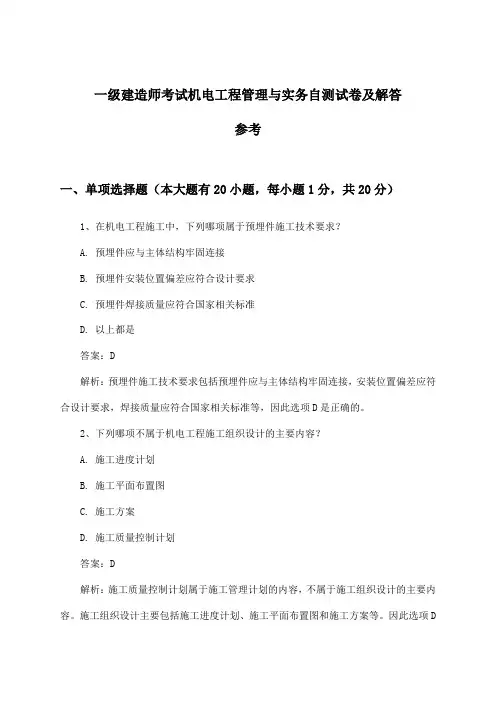 一级建造师考试机电工程管理与实务自测试卷及解答

参考

一、单项选择题（本大题有20小题，每小题1分，共20分）

1、在机电工程施工中，下列哪项属于预埋件施工技术要求？

A. 预埋件应与主体结构牢固连接

B. 预埋件安装位置偏差应符合设计要求

C. 预埋件焊接质量应符合国家相关标准

D. 以上都是

答案：D

解析：预埋件施工技术要求包括预埋件应与主体结构牢固连接，安装位置偏差应符合设计要求，焊接质量应符合国家相关标准等，因此选项D是正确的。

2、下列哪项不属于机电工程施工组织设计的主要内容？

A. 施工进度计划

B. 施工平面布置图

C. 施工方案

D. 施工质量控制计划

答案：D

解析：施工质量控制计划属于施工管理计划的内容，不属于施工组织设计的主要内容。施工组织设计主要包括施工进度计划、施工平面布置图和施工方案等。因此选项D